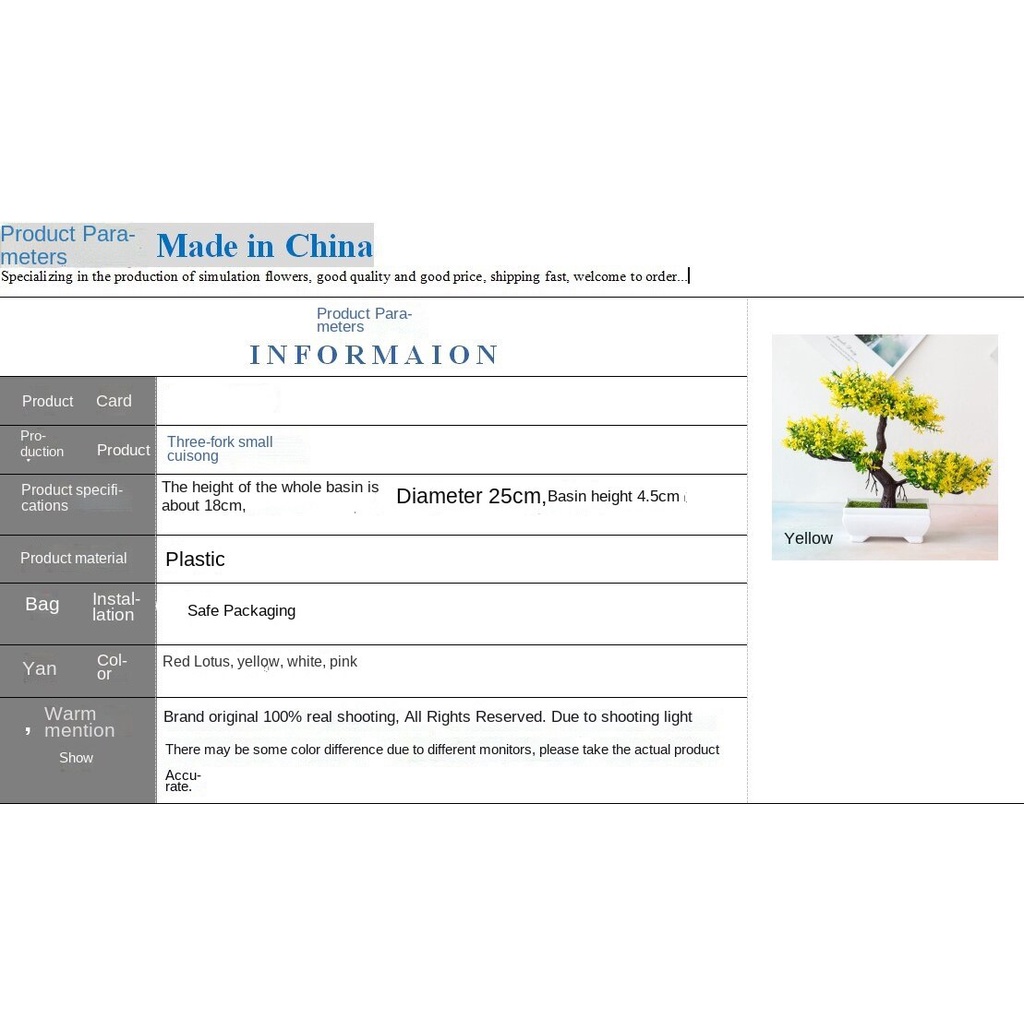 Product Parameters Made in China

Specializing in the production of simulation flowers, good quality and good price, shipping fast, welcome to order...

Product Parameters

INFORMAION

| Product Card | |
|---|---|
| Production Product | Three-fork small cuisong |
| Product specifications | The height of the whole basin is about 18cm, Diameter 25cm, Basin height 4.5cm |
| Product material | Plastic |
| Bag Installation | Safe Packaging |
| Yan Color | Red Lotus, yellow, white, pink |
| Warm mention Show | Brand original 100% real shooting, All Rights Reserved. Due to shooting light There may be some color difference due to different monitors, please take the actual product Accurate. |

Yellow